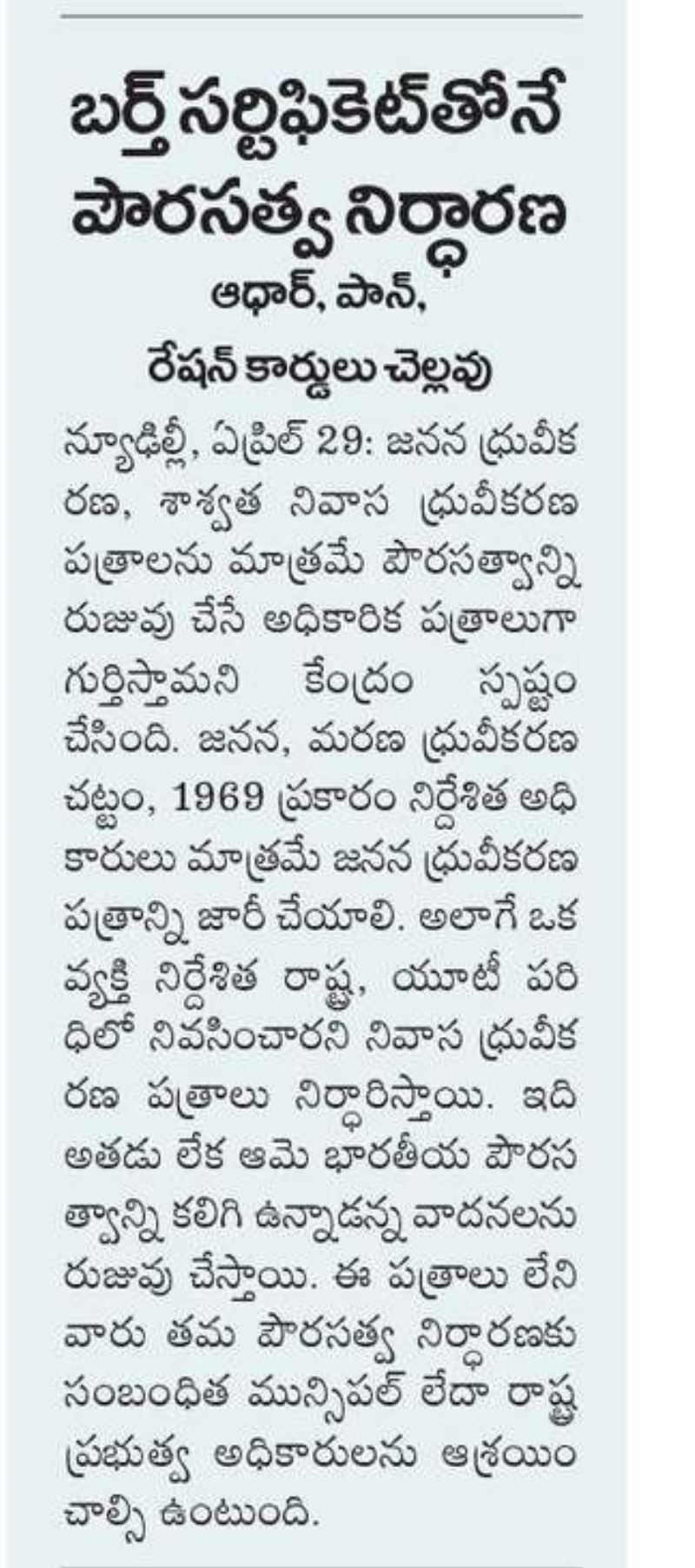 బర్త్ సర్టిఫికెట్‌తోనే పౌరసత్వ నిర్ధారణ

ఆధార్, పాన్, రేషన్ కార్డులు చెల్లవు

న్యూఢిల్లీ, ఏప్రిల్ 29: జనన ధ్రువీకరణ, శాశ్వత నివాస ధ్రువీకరణ పత్రాలను మాత్రమే పౌరసత్వాన్ని రుజువు చేసే అధికారిక పత్రాలుగా గుర్తిస్తామని కేంద్రం స్పష్టం చేసింది. జనన, మరణ ధ్రువీకరణ చట్టం, 1969 ప్రకారం నిర్దేశిత అధికారులు మాత్రమే జనన ధ్రువీకరణ పత్రాన్ని జారీ చేయాలి. అలాగే ఒక వ్యక్తి నిర్దేశిత రాష్ట్ర, యూటీ పరిధిలో నివసించారని నివాస ధ్రువీకరణ పత్రాలు నిర్ధారిస్తాయి. ఇది అతడు లేక ఆమె భారతీయ పౌరసత్వాన్ని కలిగి ఉన్నాడన్న వాదనలను రుజువు చేస్తాయి. ఈ పత్రాలు లేని వారు తమ పౌరసత్వ నిర్ధారణకు సంబంధిత మున్సిపల్ లేదా రాష్ట్ర ప్రభుత్వ అధికారులను ఆశ్రయించాల్సి ఉంటుంది.